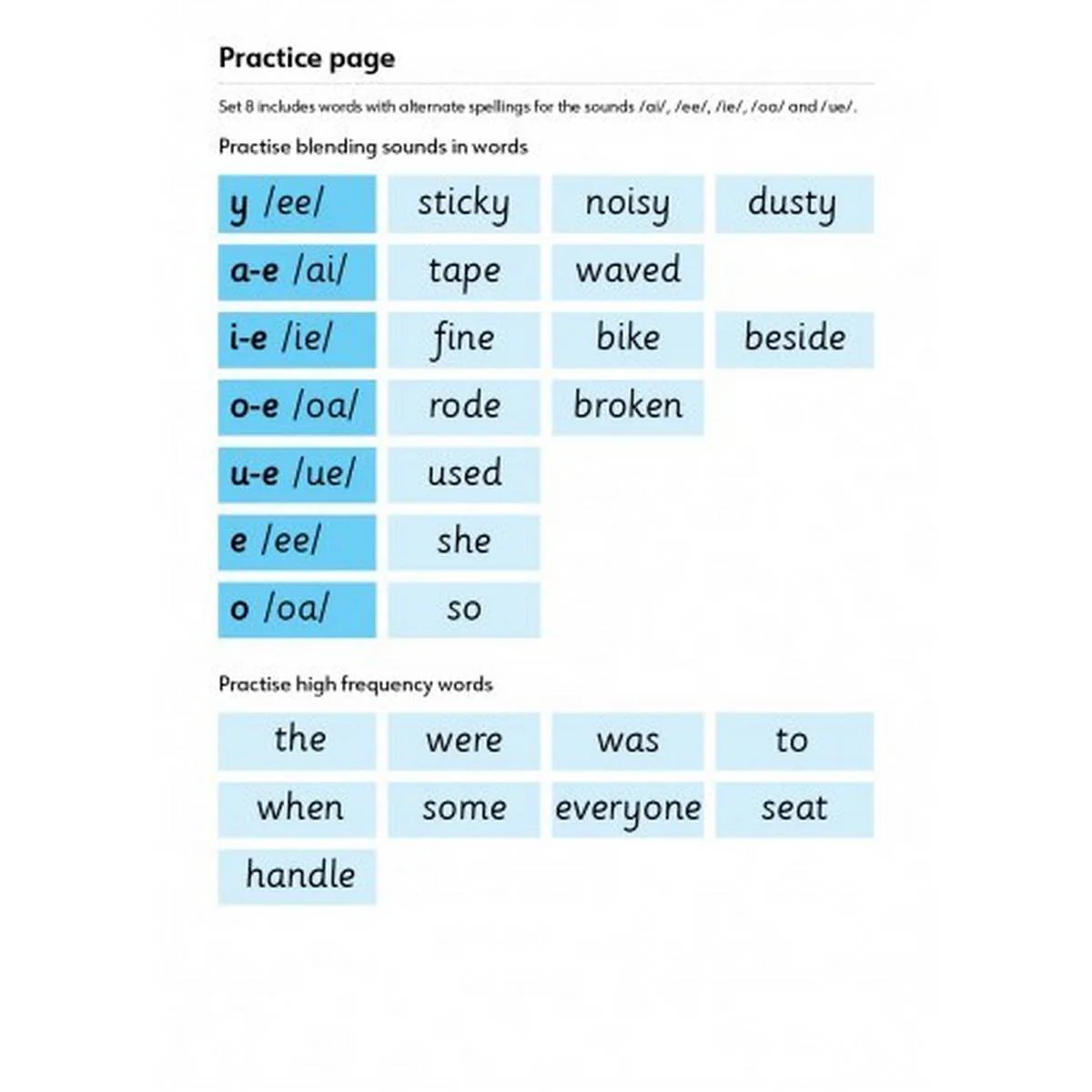 Practice page

Set 8 includes words with alternate spellings for the sounds /ai/, /ee/, /ie/, /oa/ and /ue/.

Practise blending sounds in words

| y /ee/ | sticky | noisy | dusty |
|---|---|---|---|
| a-e /ai/ | tape | waved | |
| i-e /ie/ | fine | bike | beside |
| o-e /oa/ | rode | broken | |
| u-e /ue/ | used | | |
| e /ee/ | she | | |
| o /oa/ | so | | |

Practise high frequency words

| the | were | was | to |
|---|---|---|---|
| when | some | everyone | seat |
| handle | | | |